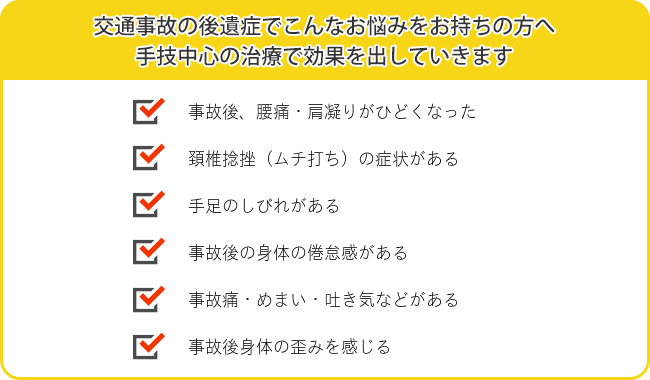 交通事故の後遺症でこんなお悩みをお持ちの方へ
手技中心の治療で効果を出していきます

事故後、腰痛・肩凝りがひどくなった

頚椎捻挫（ムチ打ち）の症状がある

手足のしびれがある

事故後の身体の倦怠感がある

事故痛・めまい・吐き気などがある

事故後身体の歪みを感じる